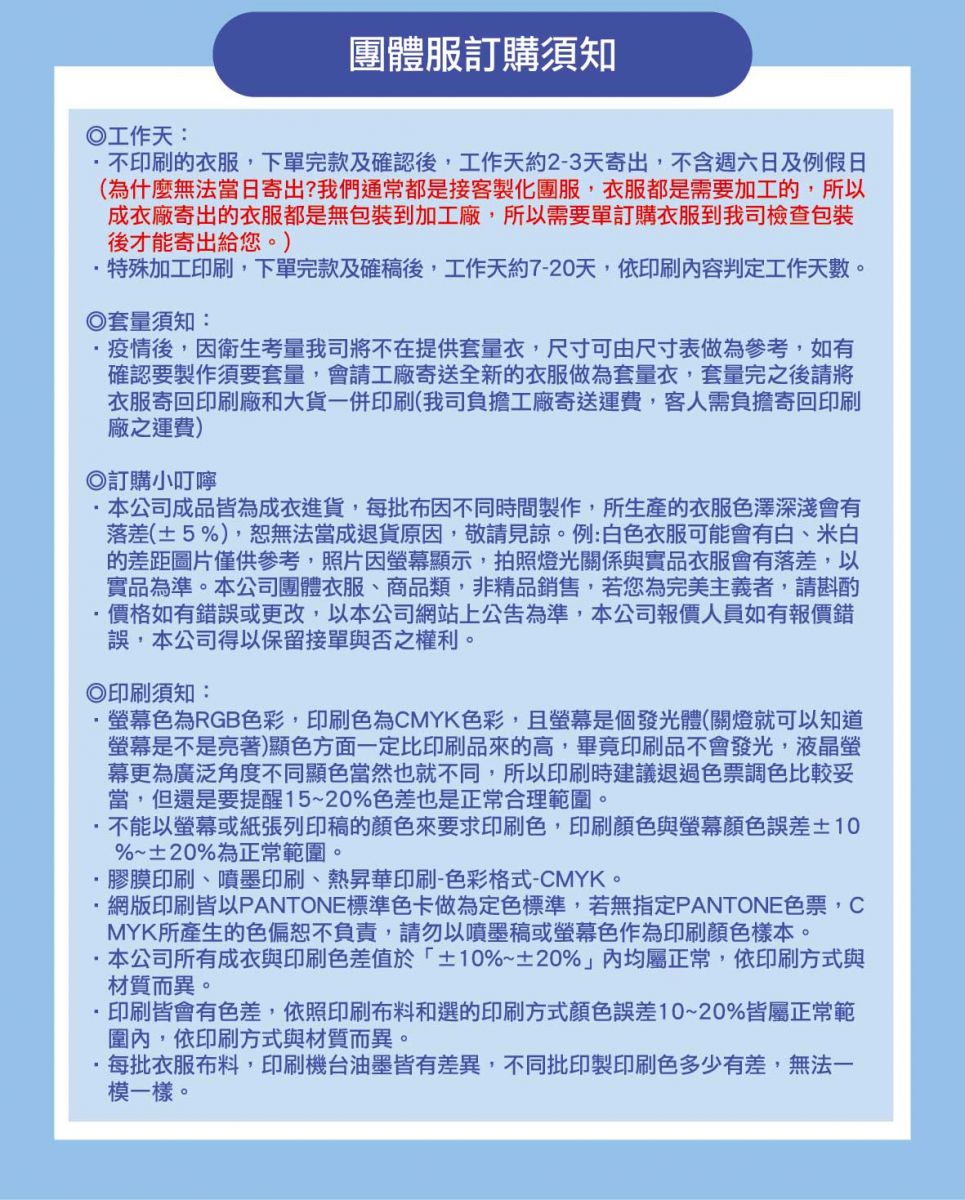 團體服訂購須知

◎工作天：
・不印刷的衣服，下單完款及確認後，工作天約2-3天寄出，不含週六日及例假日（為什麼無法當日寄出?我們通常都是接客製化團服，衣服都是需要加工的，所以成衣廠寄出的衣服都是無包裝到加工廠，所以需要單訂購衣服到我司檢查包裝後才能寄出給您。）
・特殊加工印刷，下單完款及確稿後，工作天約7-20天，依印刷內容判定工作天數。

◎套量須知：
・疫情後，因衛生考量我司將不在提供套量衣，尺寸可由尺寸表做為參考，如有確認要製作須要套量，會請工廠寄送全新的衣服做為套量衣，套量完之後請將衣服寄回印刷廠和大貨一併印刷(我司負擔工廠寄送運費，客人需負擔寄回印刷廠之運費)

◎訂購小叮嚀
・本公司成品皆為成衣進貨，每批布因不同時間製作，所生產的衣服色澤深淺會有落差(±５%)，恕無法當成退貨原因，敬請見諒。例:白色衣服可能會有白、米白的差距圖片僅供參考，照片因螢幕顯示，拍照燈光關係與實品衣服會有落差，以實品為準。本公司團體衣服、商品類，非精品銷售，若您為完美主義者，請斟酌
・價格如有錯誤或更改，以本公司網站上公告為準，本公司報價人員如有報價錯誤，本公司得以保留接單與否之權利。

◎印刷須知：
・螢幕色為RGB色彩，印刷色為CMYK色彩，且螢幕是個發光體(關燈就可以知道螢幕是不是亮著)顯色方面一定比印刷品來的高，畢竟印刷品不會發光，液晶螢幕更為廣泛角度不同顯色當然也就不同，所以印刷時建議退過色票調色比較妥當，但還是要提醒15~20%色差也是正常合理範圍。
・不能以螢幕或紙張列印稿的顏色來要求印刷色，印刷顏色與螢幕顏色誤差±10%~±20%為正常範圍。
・膠膜印刷、噴墨印刷、熱昇華印刷-色彩格式-CMYK。
・網版印刷皆以PANTONE標準色卡做為定色標準，若無指定PANTONE色票，CMYK所產生的色偏恕不負責，請勿以噴墨稿或螢幕色作為印刷顏色樣本。
・本公司所有成衣與印刷色差值於「±10%~±20%」內均屬正常，依印刷方式與材質而異。
・印刷皆會有色差，依照印刷布料和選的印刷方式顏色誤差10~20%皆屬正常範圍內，依印刷方式與材質而異。
・每批衣服布料，印刷機台油墨皆有差異，不同批印製印刷色多少有差，無法一模一樣。